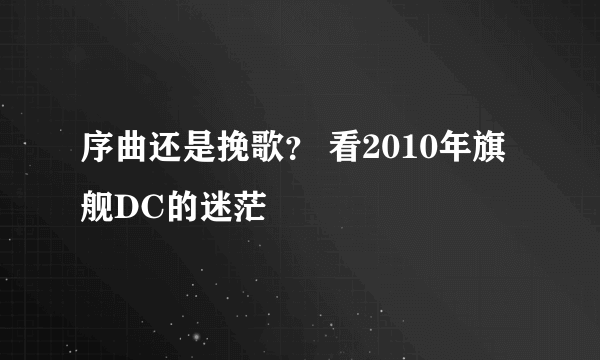 序曲还是挽歌？ 看2010年旗舰DC的迷茫